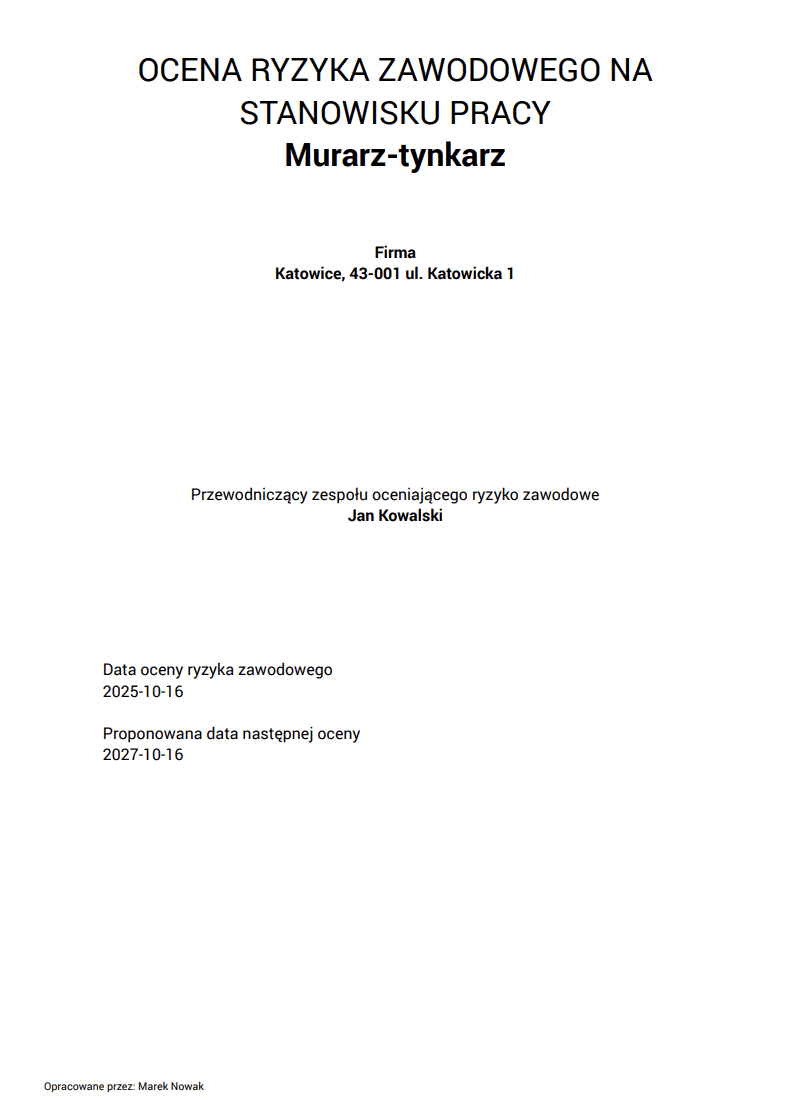 OCENA RYZYKA ZAWODOWEGO NA STANOWISKU PRACY
Murarz-tynkarz

Firma
Katowice, 43-001 ul. Katowicka 1

Przewodniczący zespołu oceniającego ryzyko zawodowe
Jan Kowalski

Data oceny ryzyka zawodowego
2025-10-16

Proponowana data następnej oceny
2027-10-16

Opracowane przez: Marek Nowak